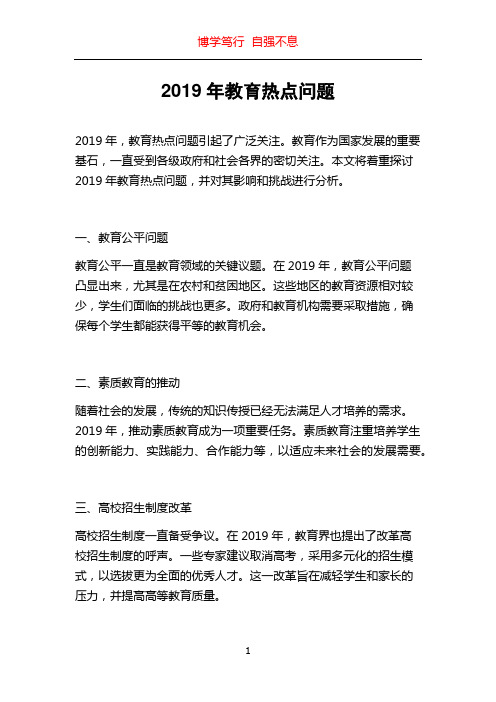 博学笃行 自强不息

2019 年教育热点问题

2019 年，教育热点问题引起了广泛关注。教育作为国家发展的重要基石，一直受到各级政府和社会各界的密切关注。本文将着重探讨 2019 年教育热点问题，并对其影响和挑战进行分析。

一、教育公平问题

教育公平一直是教育领域的关键议题。在 2019 年，教育公平问题凸显出来，尤其是在农村和贫困地区。这些地区的教育资源相对较少，学生们面临的挑战也更多。政府和教育机构需要采取措施，确保每个学生都能获得平等的教育机会。

二、素质教育的推动

随着社会的发展，传统的知识传授已经无法满足人才培养的需求。2019 年，推动素质教育成为一项重要任务。素质教育注重培养学生的创新能力、实践能力、合作能力等，以适应未来社会的发展需要。

三、高校招生制度改革

高校招生制度一直备受争议。在 2019 年，教育界也提出了改革高校招生制度的呼声。一些专家建议取消高考，采用多元化的招生模式，以选拔更为全面的优秀人才。这一改革旨在减轻学生和家长的压力，并提高高等教育质量。

1